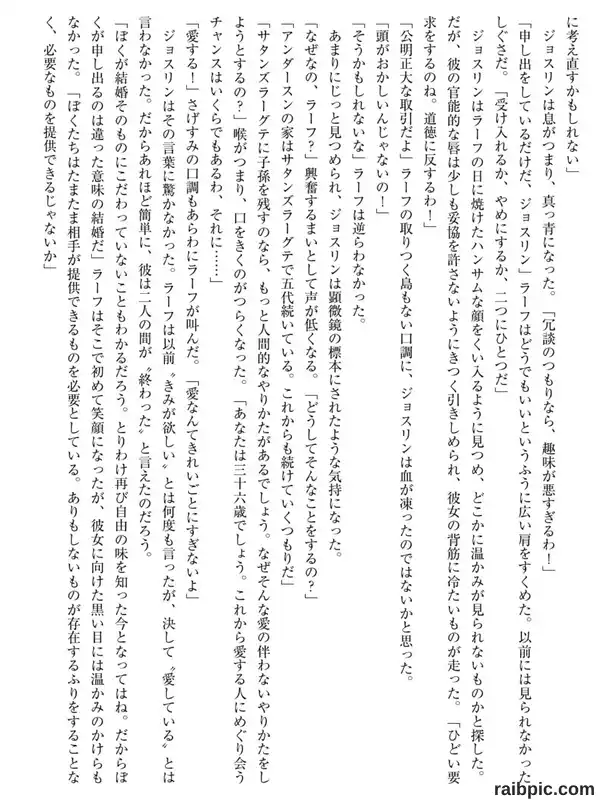 に考え直すかもしれない」

ジョスリンは息がつまり、真っ青になった。「冗談のつもりなら、趣味が悪すぎるわ！」

「申し出をしているだけだ、ジョスリン」ラーフはどうでもいいというふうに広い肩をすくめた。以前には見られなかったしぐさだ。「受け入れるか、やめにするか、二つにひとつだ」

ジョスリンはラーフの日に焼けたハンサムな顔をくい入るように見つめ、どこかに温かみが見られないものかと探した。だが、彼の官能的な唇は少しも妥協を許さないようにきつく引きしめられ、彼女の背筋に冷たいものが走った。「ひどい要求をするのね。道徳に反するわ！」

「公明正大な取引だよ」ラーフの取りつく島もない口調に、ジョスリンは血が凍ったのではないかと思った。

「頭がおかしいんじゃないの！」

「そうかもしれないな」ラーフは逆らわなかった。

あまりにじっと見つめられ、ジョスリンは顕微鏡の標本にされたような気持になった。

「なぜなの、ラーフ？」興奮するまいとして声が低くなる。「どうしてそんなことをするの？」

「アンダースンの家はサタンズラーグテで五代続いている。これからも続けていくつもりだ」

「サタンズラーグテに子孫を残すのなら、もっと人間的なやりかたがあるでしょう。なぜそんな愛の伴わないやりかたをしようとするの？」喉がつまり、口をきくのがつらくなった。「あなたは三十六歳でしょう。これから愛する人にめぐり会うチャンスはいくらでもあるわ、それに……」

「愛する！」さげすみの口調もあらわにラーフが叫んだ。「愛なんてきれいごとにすぎないよ」

ジョスリンはその言葉に驚かなかった。ラーフは以前〝きみが欲しい〟とは何度も言ったが、決して〝愛している〟とは言わなかった。だからあれほど簡単に、彼は二人の間が〝終わった〟と言えたのだろう。

「ぼくが結婚そのものにこだわっていないこともわかるだろう。とりわけ再び自由の味を知った今となってはね。だからぼくが申し出るのは違った意味の結婚だ」ラーフはそこで初めて笑顔になったが、彼女に向けた黒い目には温かみのかけらもなかった。「ぼくたちはたまたま相手が提供できるものを必要としている。ありもしないものが存在するふりをすることなく、必要なものを提供できるじゃないか」

raibpic.com